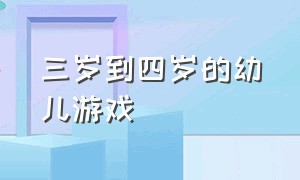 三岁到四岁的幼儿游戏